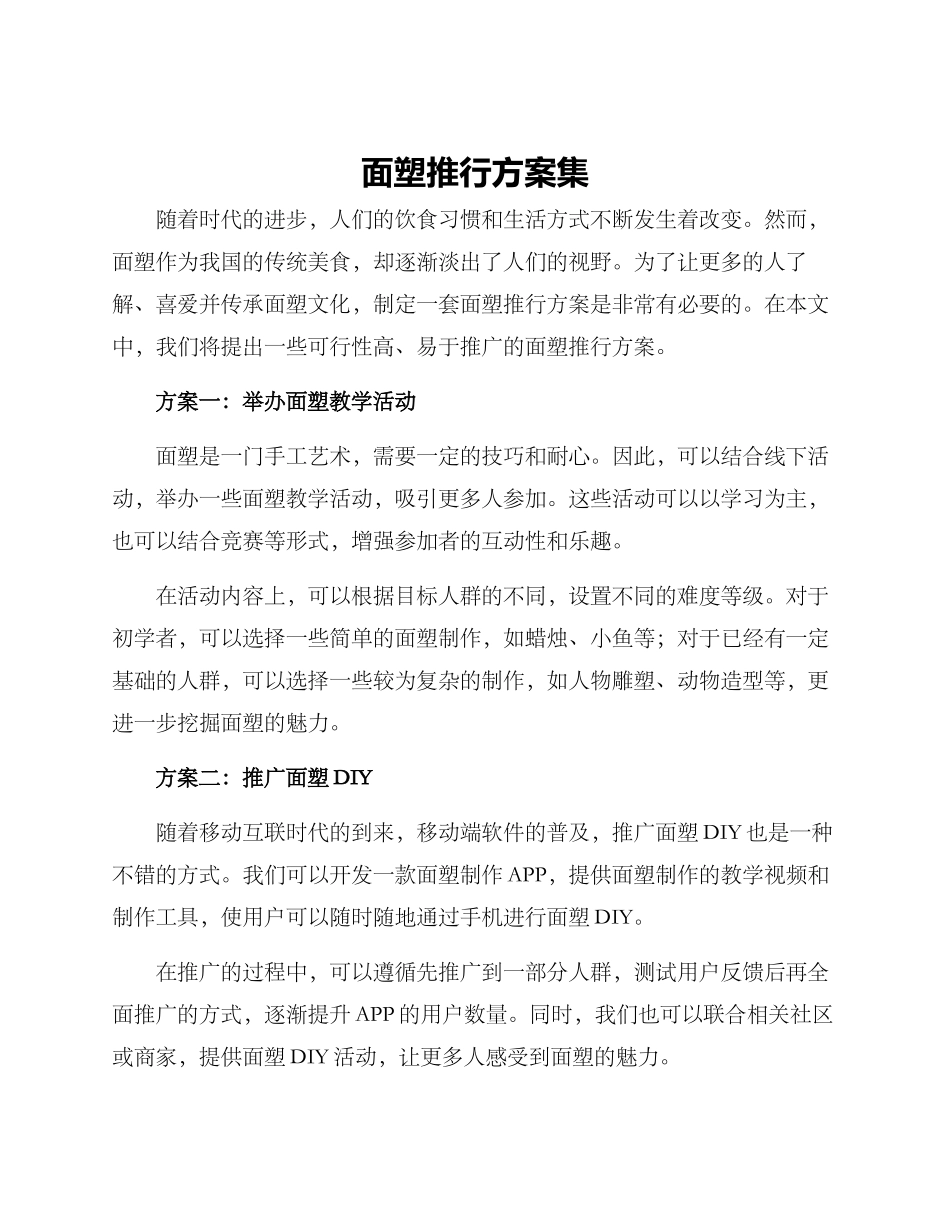 面塑推行方案集

随着时代的进步，人们的饮食习惯和生活方式不断发生着改变。然而，面塑作为我国的传统美食，却逐渐淡出了人们的视野。为了让更多的人了解、喜爱并传承面塑文化，制定一套面塑推行方案是非常有必要的。在本文中，我们将提出一些可行性高、易于推广的面塑推行方案。

方案一：举办面塑教学活动

面塑是一门手工艺术，需要一定的技巧和耐心。因此，可以结合线下活动，举办一些面塑教学活动，吸引更多人参加。这些活动可以以学习为主，也可以结合竞赛等形式，增强参加者的互动性和乐趣。

在活动内容上，可以根据目标人群的不同，设置不同的难度等级。对于初学者，可以选择一些简单的面塑制作，如蜡烛、小鱼等；对于已经有一定基础的人群，可以选择一些较为复杂的制作，如人物雕塑、动物造型等，更进一步挖掘面塑的魅力。

方案二：推广面塑 DIY

随着移动互联时代的到来，移动端软件的普及，推广面塑 DIY 也是一种不错的方式。我们可以开发一款面塑制作 APP，提供面塑制作的教学视频和制作工具，使用户可以随时随地通过手机进行面塑 DIY。

在推广的过程中，可以遵循先推广到一部分人群，测试用户反馈后再全面推广的方式，逐渐提升 APP 的用户数量。同时，我们也可以联合相关社区或商家，提供面塑 DIY 活动，让更多人感受到面塑的魅力。